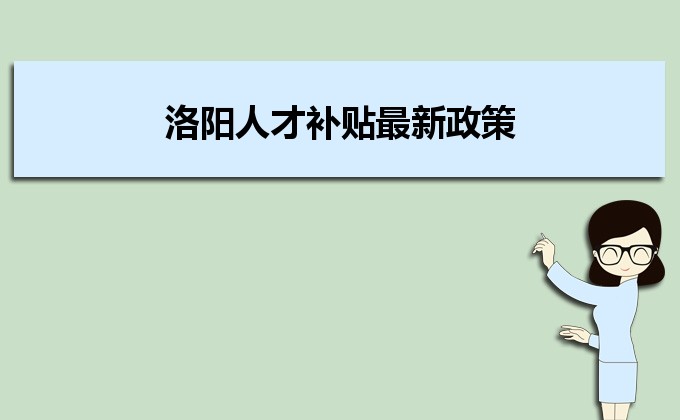 洛阳人才补贴最新政策